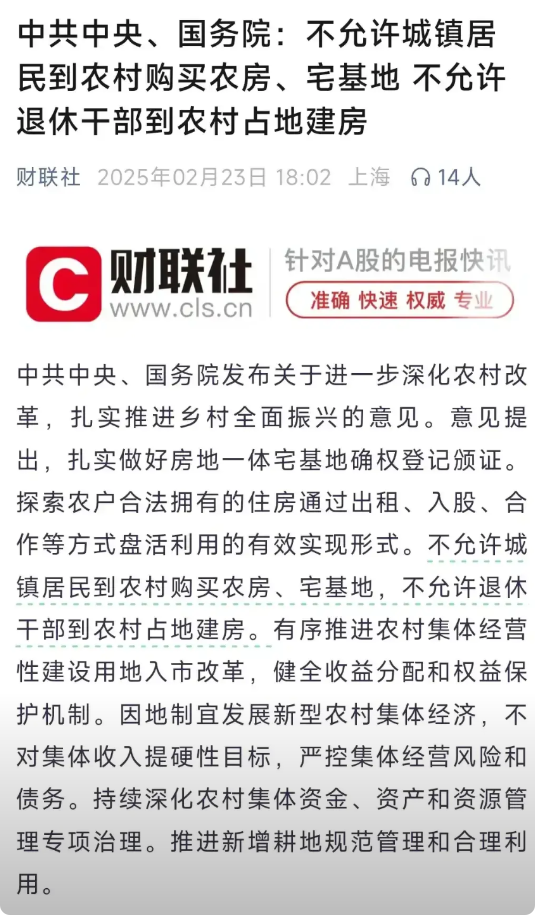 中共中央、国务院：不允许城镇居民到农村购买农房、宅基地 不允许退休干部到农村占地建房

财联社 2025年02月23日 18:02 上海 14人

C 财联社 www.cls.cn 针对A股的电报快讯 准确 快速 权威 专业

中共中央、国务院发布关于进一步深化农村改革，扎实推进乡村全面振兴的意见。意见提出，扎实做好房地一体宅基地确权登记颁证。探索农户合法拥有的住房通过出租、入股、合作等方式盘活利用的有效实现形式。不允许城镇居民到农村购买农房、宅基地，不允许退休干部到农村占地建房。有序推进农村集体经营性建设用地入市改革，健全收益分配和权益保护机制。因地制宜发展新型农村集体经济，不对集体收入提硬性目标，严控集体经营风险和债务。持续深化农村集体资金、资产和资源管理专项治理。推进新增耕地规范管理和合理利用。